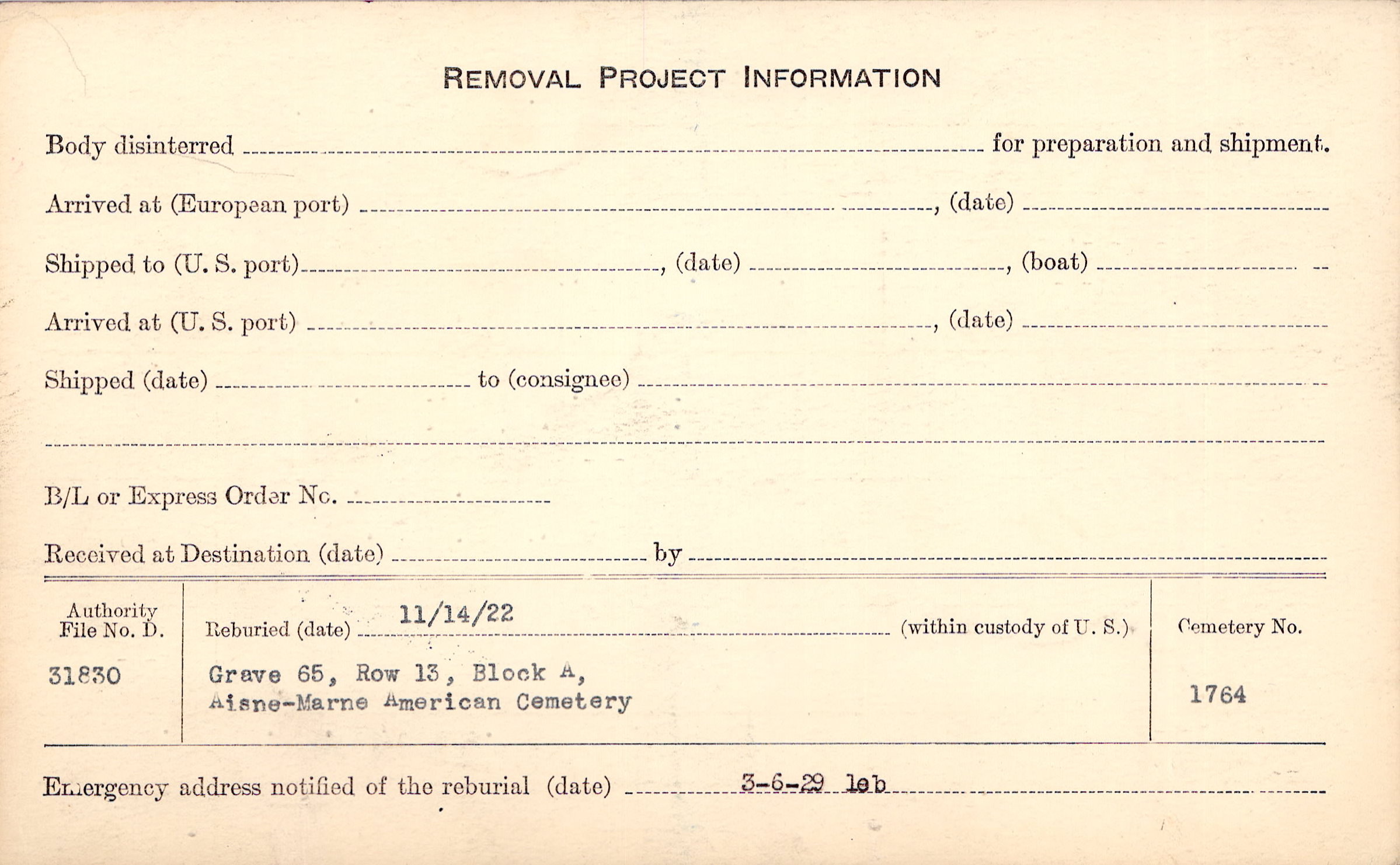 REMOVAL PROJECT INFORMATION

Body disinterred ____ for preparation and shipment.

Arrived at (European port) ____, (date) ____

Shipped to (U. S. port) ____, (date) ____, (boat) ____

Arrived at (U. S. port) ____, (date) ____

Shipped (date) ____ to (consignee) ____

____

B/L or Express Order No. ____

Received at Destination (date) ____ by ____

Authority
File No. D.

31830

Reburied (date) 11/14/22 (within custody of U. S.)

Grave 65, Row 13, Block A,
Aisne-Marne American Cemetery

Cemetery No.

1764

Emergency address notified of the reburial (date) 3-6-29 leb